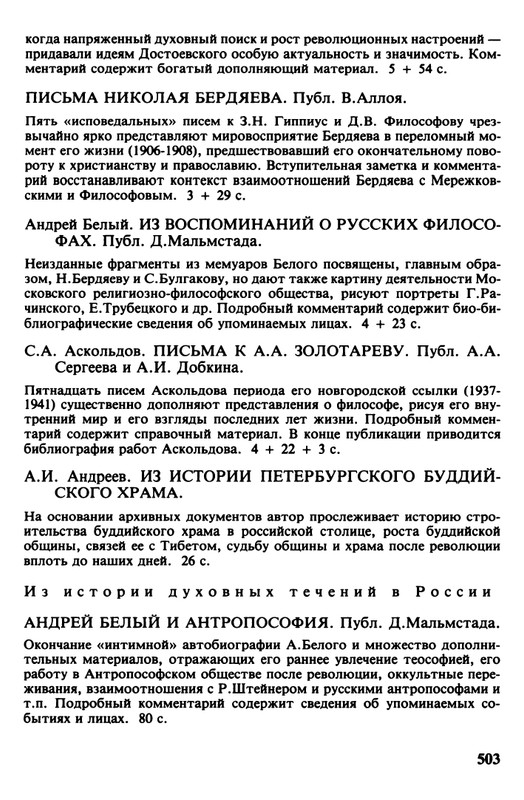 когда напряженный духовный поиск и рост революционных настроений — придавали идеям Достоевского особую актуальность и значимость. Комментарий содержит богатый дополняющий материал. 5 + 54 с.

ПИСЬМА НИКОЛАЯ БЕРДЯЕВА. Публ. В.Аллоя.

Пять «исповедальных» писем к З.Н. Гиппиус и Д.В. Философову чрезвычайно ярко представляют мировосприятие Бердяева в переломный момент его жизни (1906-1908), предшествовавший его окончательному повороту к христианству и православию. Вступительная заметка и комментарий восстанавливают контекст взаимоотношений Бердяева с Мережковскими и Философовым. 3 + 29 с.

Андрей Белый. ИЗ ВОСПОМИНАНИЙ О РУССКИХ ФИЛОСОФАХ. Публ. Д.Мальмстада.

Неизданные фрагменты из мемуаров Белого посвящены, главным образом, Н.Бердяеву и С.Булгакову, но дают также картину деятельности Московского религиозно-философского общества, рисуют портреты Г.Рачинского, Е.Трубецкого и др. Подробный комментарий содержит био-библиографические сведения об упоминаемых лицах. 4 + 23 с.

С.А. Аскольдов. ПИСЬМА К А.А. ЗОЛОТАРЕВУ. Публ. А.А. Сергеева и А.И. Добкина.

Пятнадцать писем Аскольдова периода его новгородской ссылки (1937-1941) существенно дополняют представления о философе, рисуя его внутренний мир и его взгляды последних лет жизни. Подробный комментарий содержит справочный материал. В конце публикации приводится библиография работ Аскольдова. 4 + 22 + 3 с.

А.И. Андреев. ИЗ ИСТОРИИ ПЕТЕРБУРГСКОГО БУДДИЙСКОГО ХРАМА.

На основании архивных документов автор прослеживает историю строительства буддийского храма в российской столице, роста буддийской общины, связей ее с Тибетом, судьбу общины и храма после революции вплоть до наших дней. 26 с.

Из истории духовных течений в России

АНДРЕЙ БЕЛЫЙ И АНТРОПОСОФИЯ. Публ. Д.Мальмстада.

Окончание «интимной» автобиографии А.Белого и множество дополнительных материалов, отражающих его раннее увлечение теософией, его работу в Антропософском обществе после революции, оккультные переживания, взаимоотношения с Р.Штейнером и русскими антропософами и т.п. Подробный комментарий содержит сведения об упоминаемых событиях и лицах. 80 с.

503